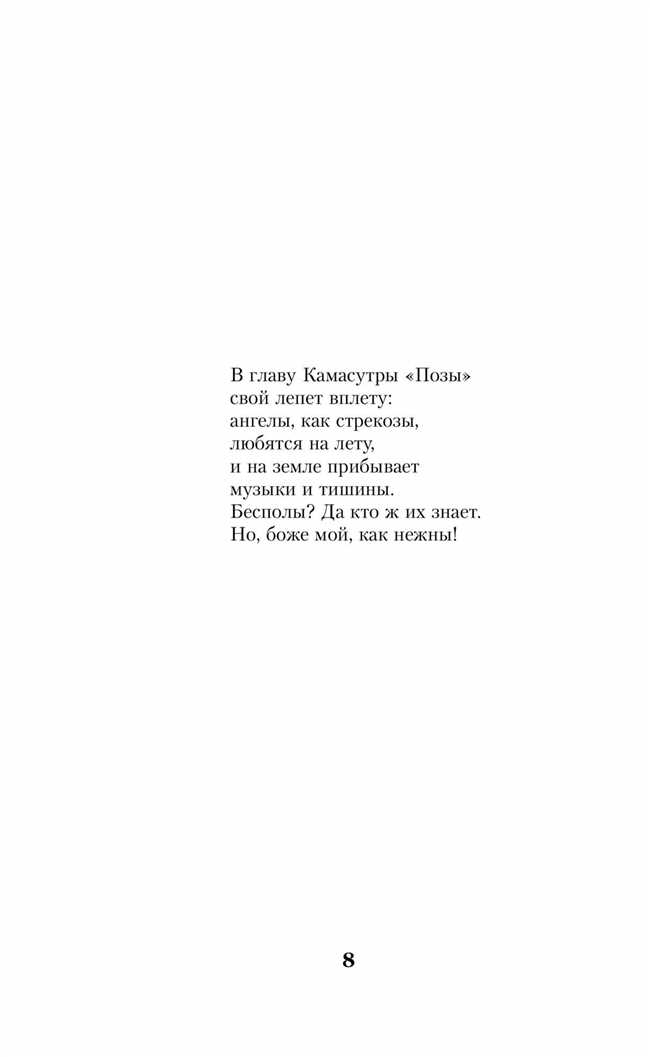 В главу Камасутры «Позы»
свой лепет вплету:
ангелы, как стрекозы,
любятся на лету,
и на земле прибывает
музыки и тишины.
Бесполы? Да кто ж их знает.
Но, боже мой, как нежны!

8